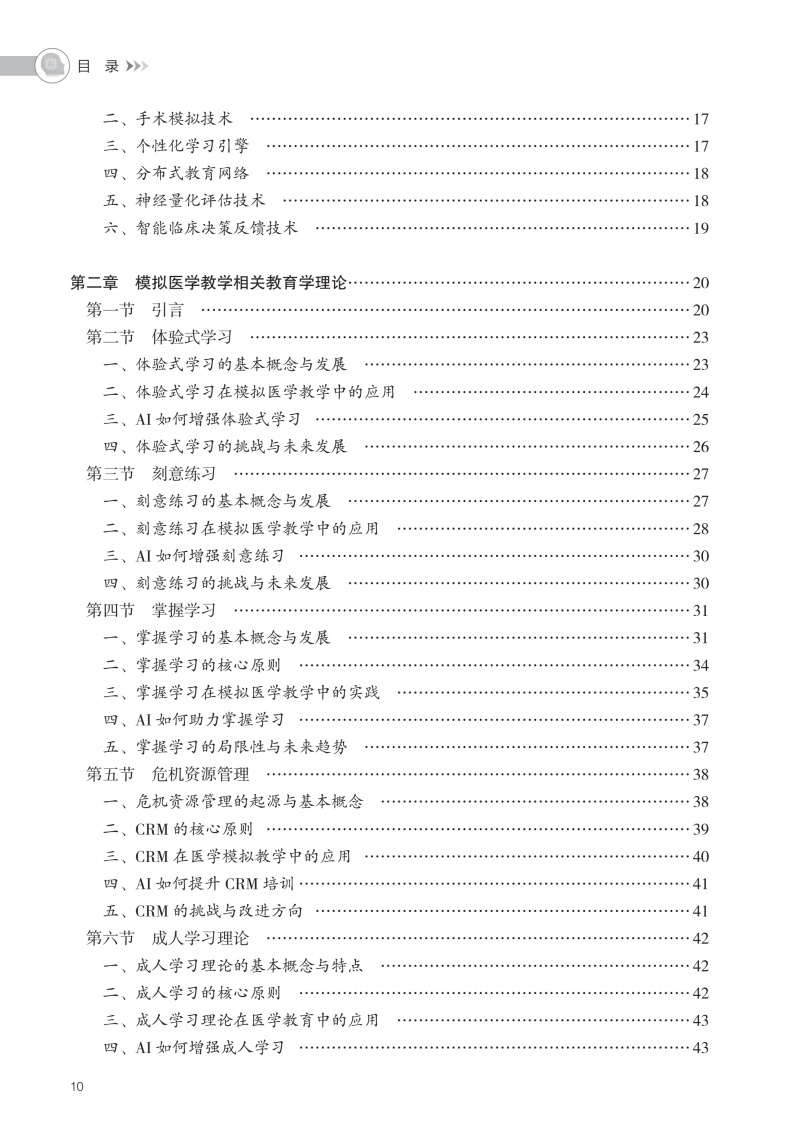 目 录

二、手术模拟技术 ……17
三、个性化学习引擎 ……17
四、分布式教育网络 ……18
五、神经量化评估技术 ……18
六、智能临床决策反馈技术 ……19

第二章 模拟医学教学相关教育学理论……20
第一节 引言 ……20
第二节 体验式学习 ……23
一、体验式学习的基本概念与发展 ……23
二、体验式学习在模拟医学教学中的应用 ……24
三、AI 如何增强体验式学习 ……25
四、体验式学习的挑战与未来发展 ……26
第三节 刻意练习 ……27
一、刻意练习的基本概念与发展 ……27
二、刻意练习在模拟医学教学中的应用 ……28
三、AI 如何增强刻意练习 ……30
四、刻意练习的挑战与未来发展 ……30
第四节 掌握学习 ……31
一、掌握学习的基本概念与发展 ……31
二、掌握学习的核心原则 ……34
三、掌握学习在模拟医学教学中的实践 ……35
四、AI 如何助力掌握学习 ……37
五、掌握学习的局限性与未来趋势 ……37
第五节 危机资源管理 ……38
一、危机资源管理的起源与基本概念 ……38
二、CRM 的核心原则 ……39
三、CRM 在医学模拟教学中的应用 ……40
四、AI 如何提升 CRM 培训……41
五、CRM 的挑战与改进方向 ……41
第六节 成人学习理论 ……42
一、成人学习理论的基本概念与特点 ……42
二、成人学习的核心原则 ……42
三、成人学习理论在医学教育中的应用 ……43
四、AI 如何增强成人学习 ……43

10